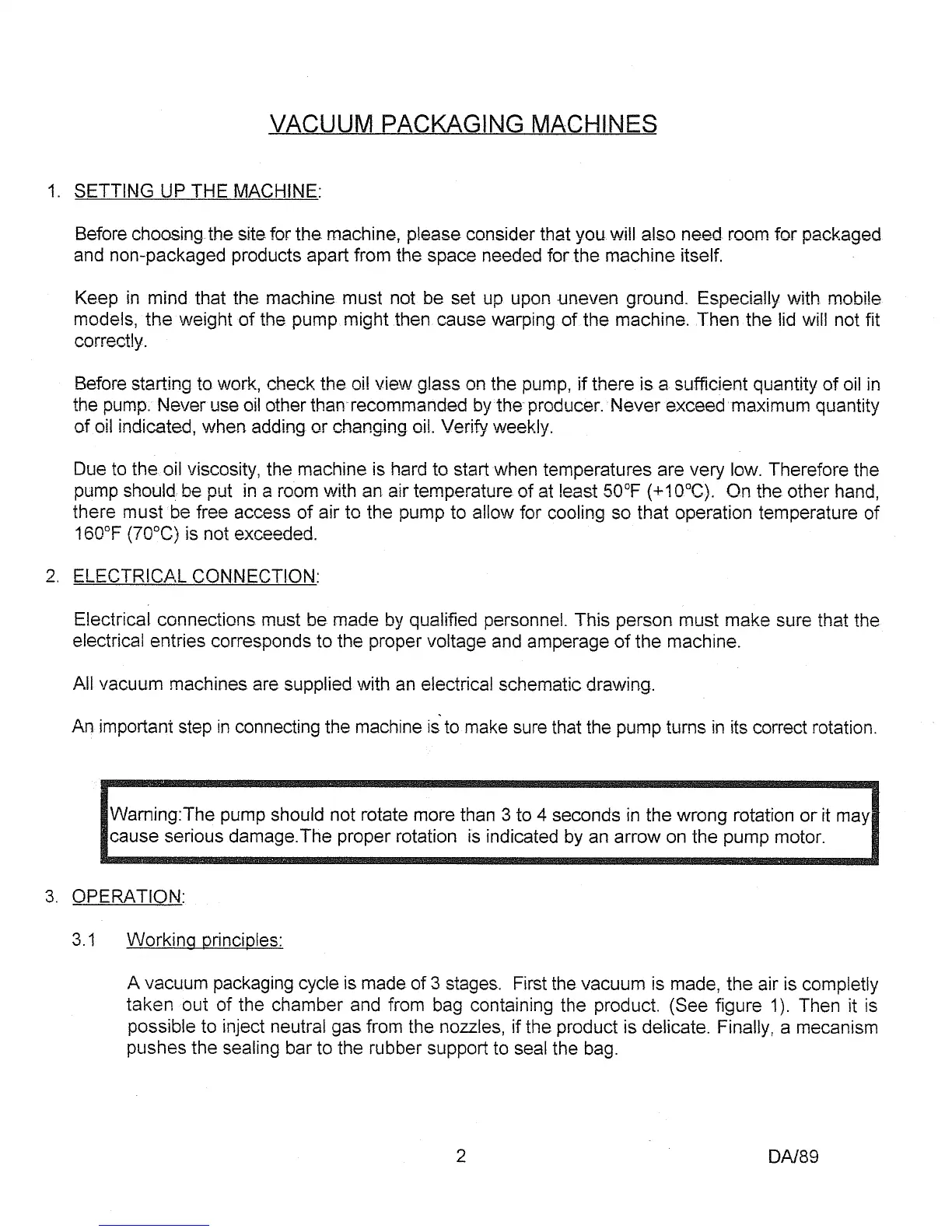 VACUUM PACKAGING MACHINES

1. SETTING UP THE MACHINE:

Before choosing the site for the machine, please consider that you will also need room for packaged and non-packaged products apart from the space needed for the machine itself.

Keep in mind that the machine must not be set up upon uneven ground. Especially with mobile models, the weight of the pump might then cause warping of the machine. Then the lid will not fit correctly.

Before starting to work, check the oil view glass on the pump, if there is a sufficient quantity of oil in the pump. Never use oil other than recommanded by the producer. Never exceed maximum quantity of oil indicated, when adding or changing oil. Verify weekly.

Due to the oil viscosity, the machine is hard to start when temperatures are very low. Therefore the pump should be put in a room with an air temperature of at least 50°F (+10°C). On the other hand, there must be free access of air to the pump to allow for cooling so that operation temperature of 160°F (70°C) is not exceeded.

2. ELECTRICAL CONNECTION:

Electrical connections must be made by qualified personnel. This person must make sure that the electrical entries corresponds to the proper voltage and amperage of the machine.

All vacuum machines are supplied with an electrical schematic drawing.

An important step in connecting the machine is to make sure that the pump turns in its correct rotation.

Warning:The pump should not rotate more than 3 to 4 seconds in the wrong rotation or it may cause serious damage.The proper rotation is indicated by an arrow on the pump motor.

3. OPERATION:

3.1 Working principles:

A vacuum packaging cycle is made of 3 stages. First the vacuum is made, the air is completly taken out of the chamber and from bag containing the product. (See figure 1). Then it is possible to inject neutral gas from the nozzles, if the product is delicate. Finally, a mecanism pushes the sealing bar to the rubber support to seal the bag.

2

DA/89